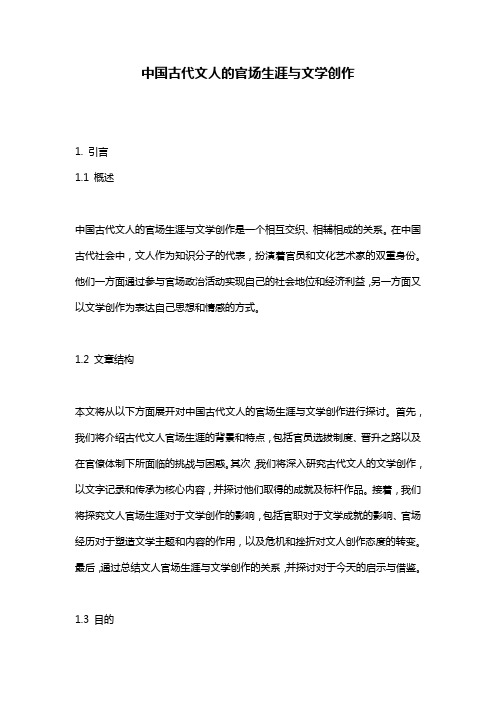 中国古代文人的官场生涯与文学创作

1. 引言

1.1 概述

中国古代文人的官场生涯与文学创作是一个相互交织、相辅相成的关系。在中国古代社会中，文人作为知识分子的代表，扮演着官员和文化艺术家的双重身份。他们一方面通过参与官场政治活动实现自己的社会地位和经济利益，另一方面又以文学创作为表达自己思想和情感的方式。

1.2 文章结构

本文将从以下方面展开对中国古代文人的官场生涯与文学创作进行探讨。首先，我们将介绍古代文人官场生涯的背景和特点，包括官员选拔制度、晋升之路以及在官僚体制下所面临的挑战与困惑。其次，我们将深入研究古代文人的文学创作，以文字记录和传承为核心内容，并探讨他们取得的成就及标杆作品。接着，我们将探究文人官场生涯对于文学创作的影响，包括官职对于文学成就的影响、官场经历对于塑造文学主题和内容的作用，以及危机和挫折对文人创作态度的转变。最后，通过总结文人官场生涯与文学创作的关系，并探讨对于今天的启示与借鉴。

1.3 目的